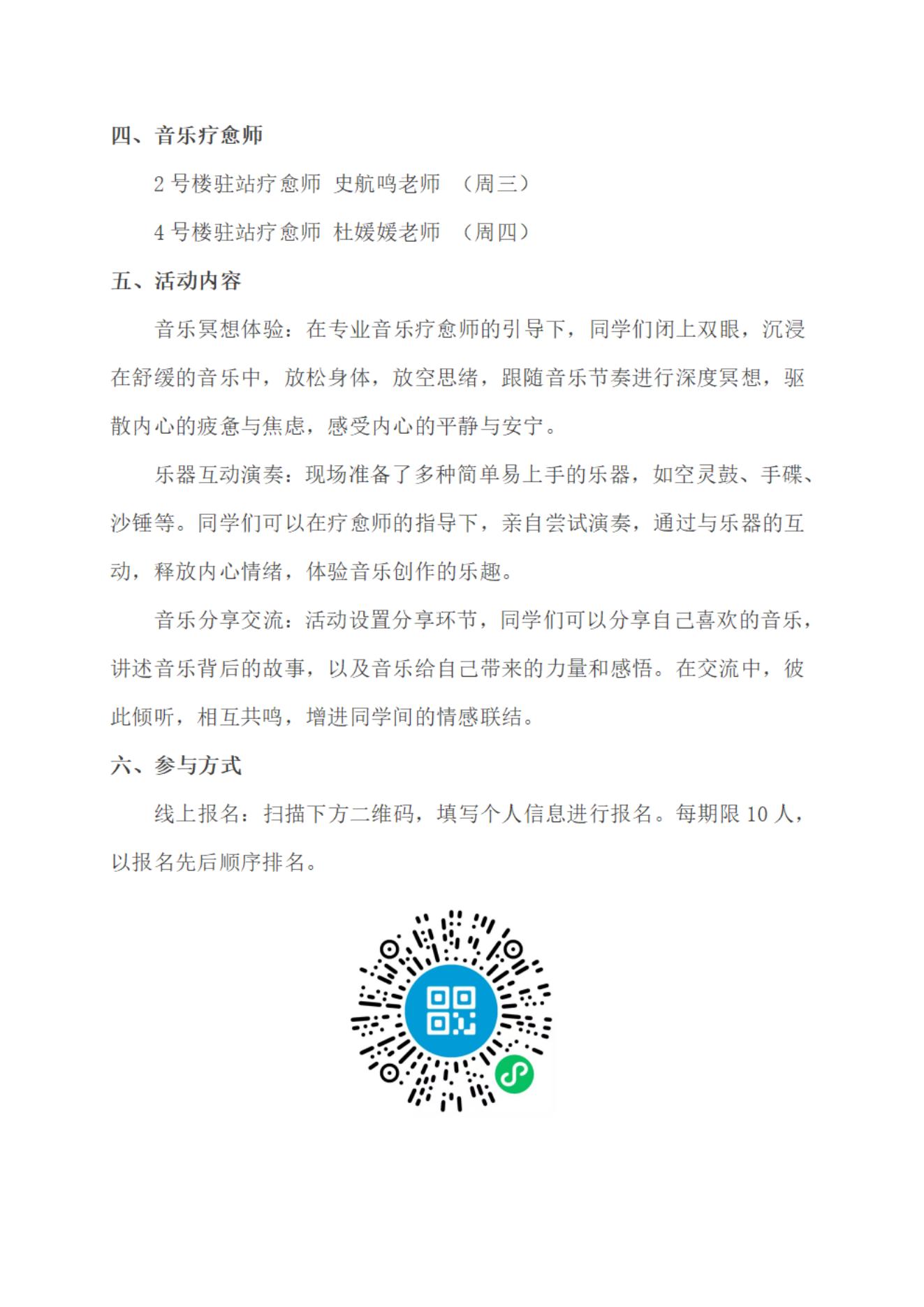 四、音乐疗愈师

2 号楼驻站疗愈师 史航鸣老师 （周三）

4 号楼驻站疗愈师 杜媛媛老师 （周四）

五、活动内容

音乐冥想体验：在专业音乐疗愈师的引导下，同学们闭上双眼，沉浸在舒缓的音乐中，放松身体，放空思绪，跟随音乐节奏进行深度冥想，驱散内心的疲惫与焦虑，感受内心的平静与安宁。

乐器互动演奏：现场准备了多种简单易上手的乐器，如空灵鼓、手碟、沙锤等。同学们可以在疗愈师的指导下，亲自尝试演奏，通过与乐器的互动，释放内心情绪，体验音乐创作的乐趣。

音乐分享交流：活动设置分享环节，同学们可以分享自己喜欢的音乐，讲述音乐背后的故事，以及音乐给自己带来的力量和感悟。在交流中，彼此倾听，相互共鸣，增进同学间的情感联结。

六、参与方式

线上报名：扫描下方二维码，填写个人信息进行报名。每期限 10 人，以报名先后顺序排名。